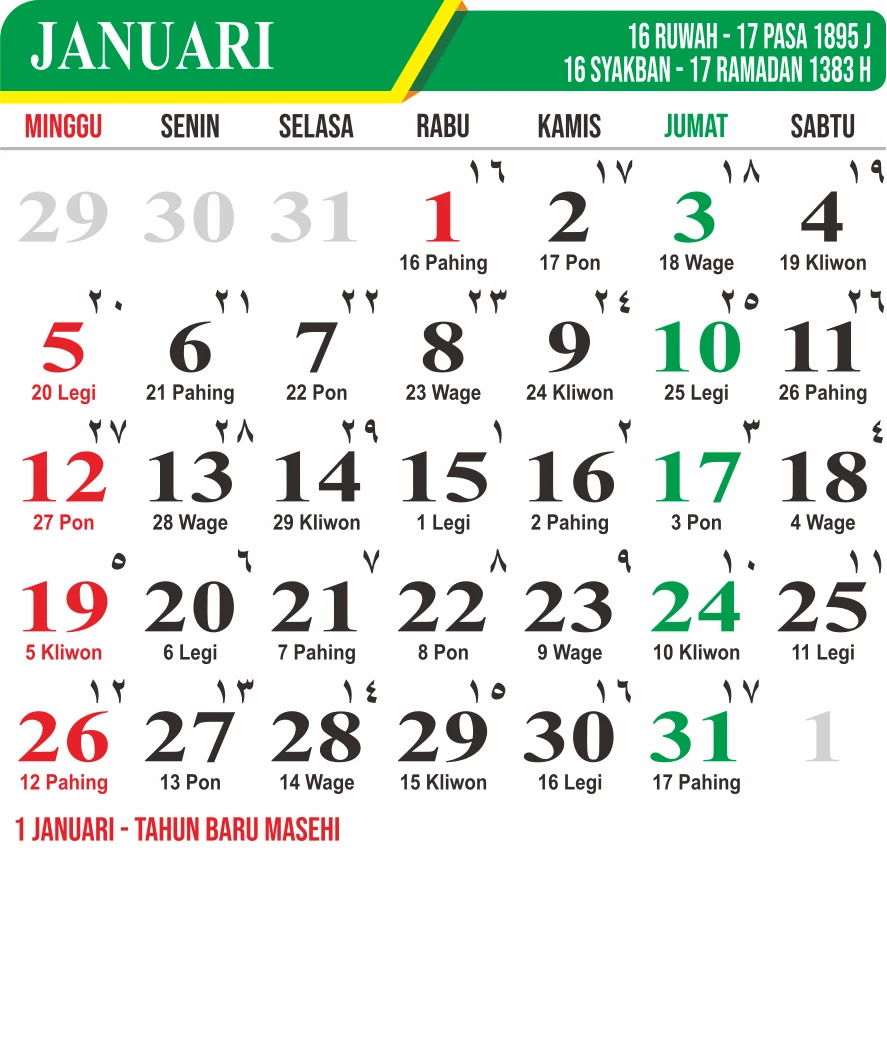 JANUARI

16 RUWAH - 17 PASA 1895 J
16 SYAKBAN - 17 RAMADAN 1383 H

| MINGGU | SENIN | SELASA | RABU | KAMIS | JUMAT | SABTU |
|---|---|---|---|---|---|---|
| 29 | 30 | 31 | ١٦ 1 16 Pahing | ١٧ 2 17 Pon | ١٨ 3 18 Wage | ١٩ 4 19 Kliwon |
| ٢٠ 5 20 Legi | ٢١ 6 21 Pahing | ٢٢ 7 22 Pon | ٢٣ 8 23 Wage | ٢٤ 9 24 Kliwon | ٢٥ 10 25 Legi | ٢٦ 11 26 Pahing |
| ٢٧ 12 27 Pon | ٢٨ 13 28 Wage | ٢٩ 14 29 Kliwon | ١ 15 1 Legi | ٢ 16 2 Pahing | ٣ 17 3 Pon | ٤ 18 4 Wage |
| ٥ 19 5 Kliwon | ٦ 20 6 Legi | ٧ 21 7 Pahing | ٨ 22 8 Pon | ٩ 23 9 Wage | ١٠ 24 10 Kliwon | ١١ 25 11 Legi |
| ١٢ 26 12 Pahing | ١٣ 27 13 Pon | ١٤ 28 14 Wage | ١٥ 29 15 Kliwon | ١٦ 30 16 Legi | ١٧ 31 17 Pahing | 1 |

1 JANUARI - TAHUN BARU MASEHI